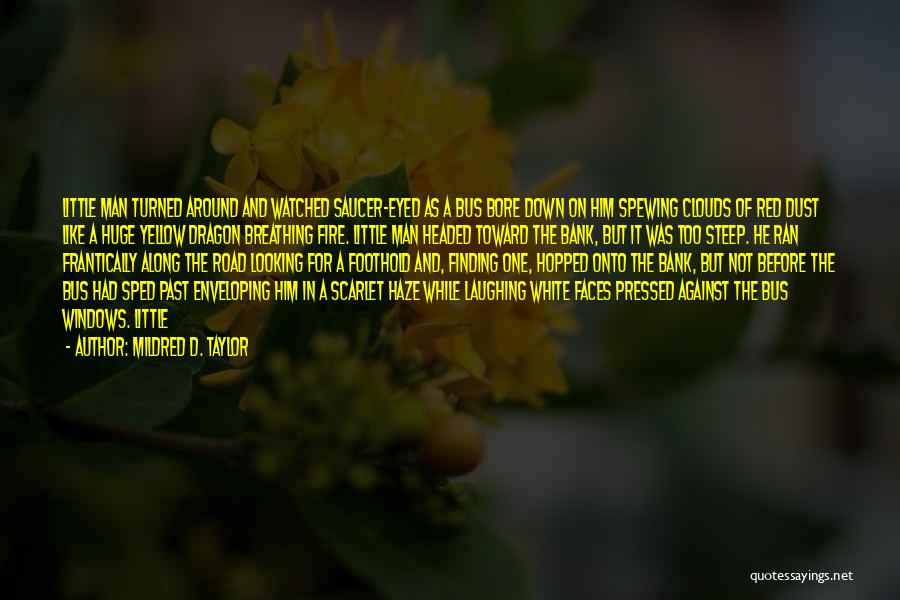 LITTLE MAN TURNED AROUND AND WATCHED SAUCER-EYED AS A BUS BORE DOWN ON HIM SPEWING CLOUDS OF RED DUST LIKE A HUGE YELLOW DRAGON BREATHING FIRE. LITTLE MAN HEADED TOWARD THE BANK, BUT IT WAS TOO STEEP. HE RAN FRANTICALLY ALONG THE ROAD LOOKING FOR A FOOTHOLD AND, FINDING ONE, HOPPED ONTO THE BANK, BUT NOT BEFORE THE BUS HAD SPED PAST ENVELOPING HIM IN A SCARLET HAZE WHILE LAUGHING WHITE FACES PRESSED AGAINST THE BUS WINDOWS. LITTLE

- AUTHOR: MILDRED D. TAYLOR

quotessayings.net